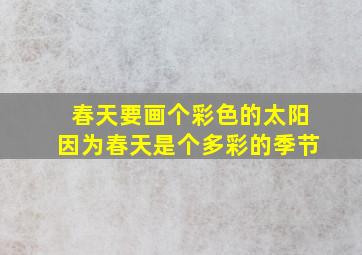 春天要画个彩色的太阳
因为春天是个多彩的季节